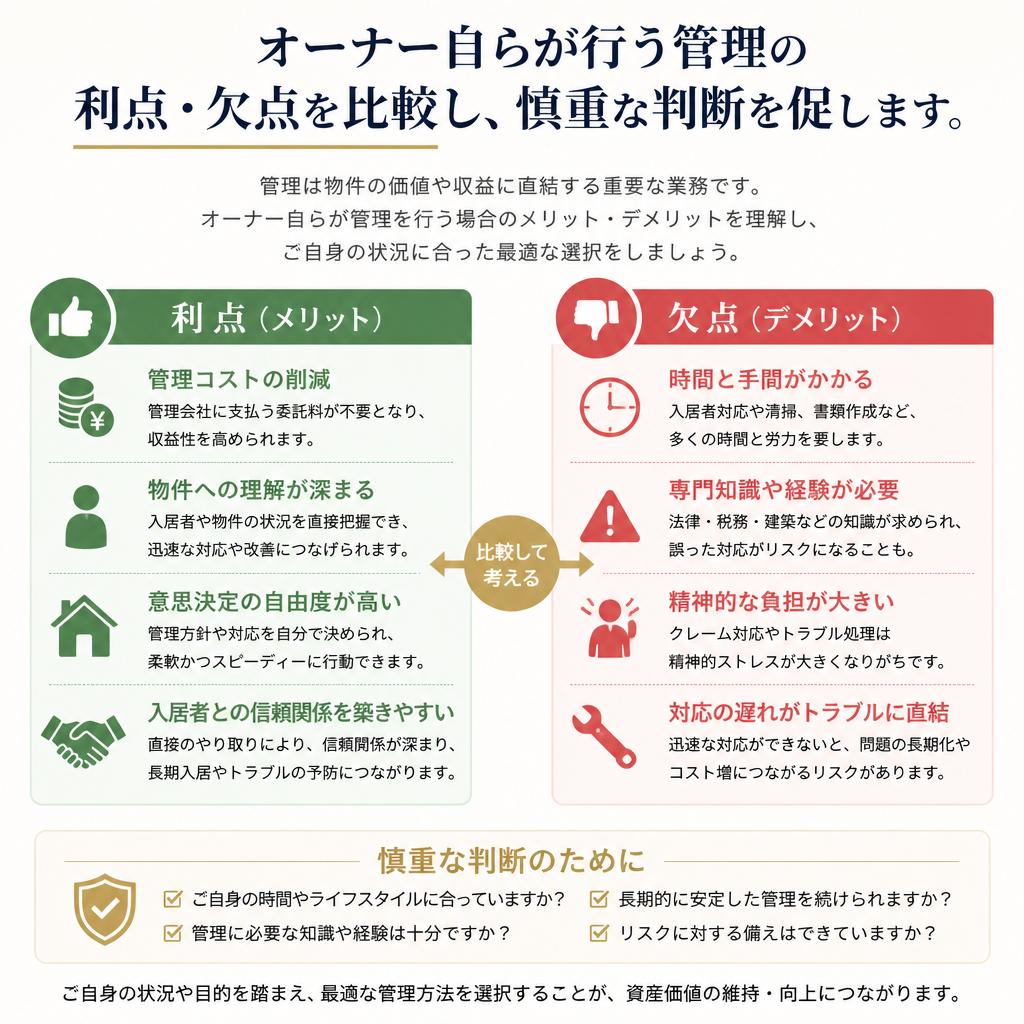 オーナー自らが行う管理の
利点・欠点を比較し、慎重な判断を促します。

管理は物件の価値や収益に直結する重要な業務です。
オーナー自らが管理を行う場合のメリット・デメリットを理解し、
ご自身の状況に合った最適な選択をしましょう。

利点（メリット）

管理コストの削減
管理会社に支払う委託料が不要となり、収益性を高められます。

物件への理解が深まる
入居者や物件の状況を直接把握でき、迅速な対応や改善につなげられます。

意思決定の自由度が高い
管理方針や対応を自分で決められ、柔軟かつスピーディーに行動できます。

入居者との信頼関係を築きやすい
直接のやり取りにより、信頼関係が深まり、長期入居やトラブルの予防につながります。

比較して考える

欠点（デメリット）

時間と手間がかかる
入居者対応や清掃、書類作成など、多くの時間と労力を要します。

専門知識や経験が必要
法律・税務・建築などの知識が求められ、誤った対応がリスクになることも。

精神的な負担が大きい
クレーム対応やトラブル処理は精神的ストレスが大きくなりがちです。

対応の遅れがトラブルに直結
迅速な対応ができないと、問題の長期化やコスト増につながるリスクがあります。

慎重な判断のために

ご自身の時間やライフスタイルに合っていますか？
管理に必要な知識や経験は十分ですか？
長期的に安定した管理を続けられますか？
リスクに対する備えはできていますか？

ご自身の状況や目的を踏まえ、最適な管理方法を選択することが、資産価値の維持・向上につながります。